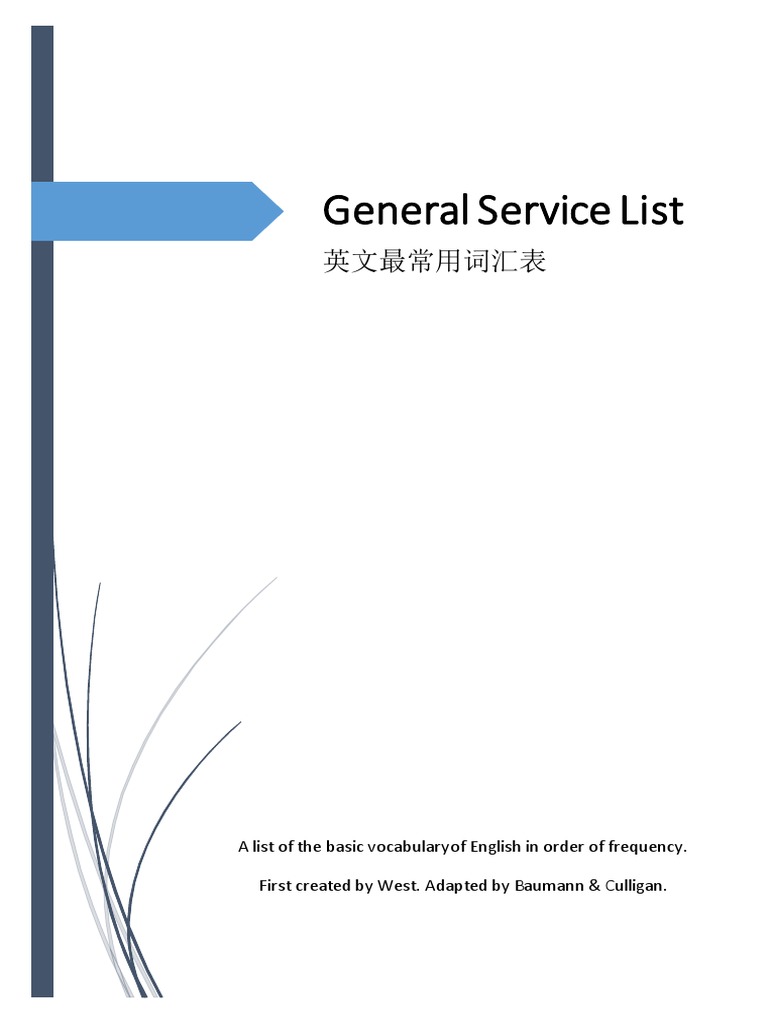 General Service List

英文最常用词汇表

A list of the basic vocabularyof English in order of frequency.

First created by West. Adapted by Baumann & Culligan.